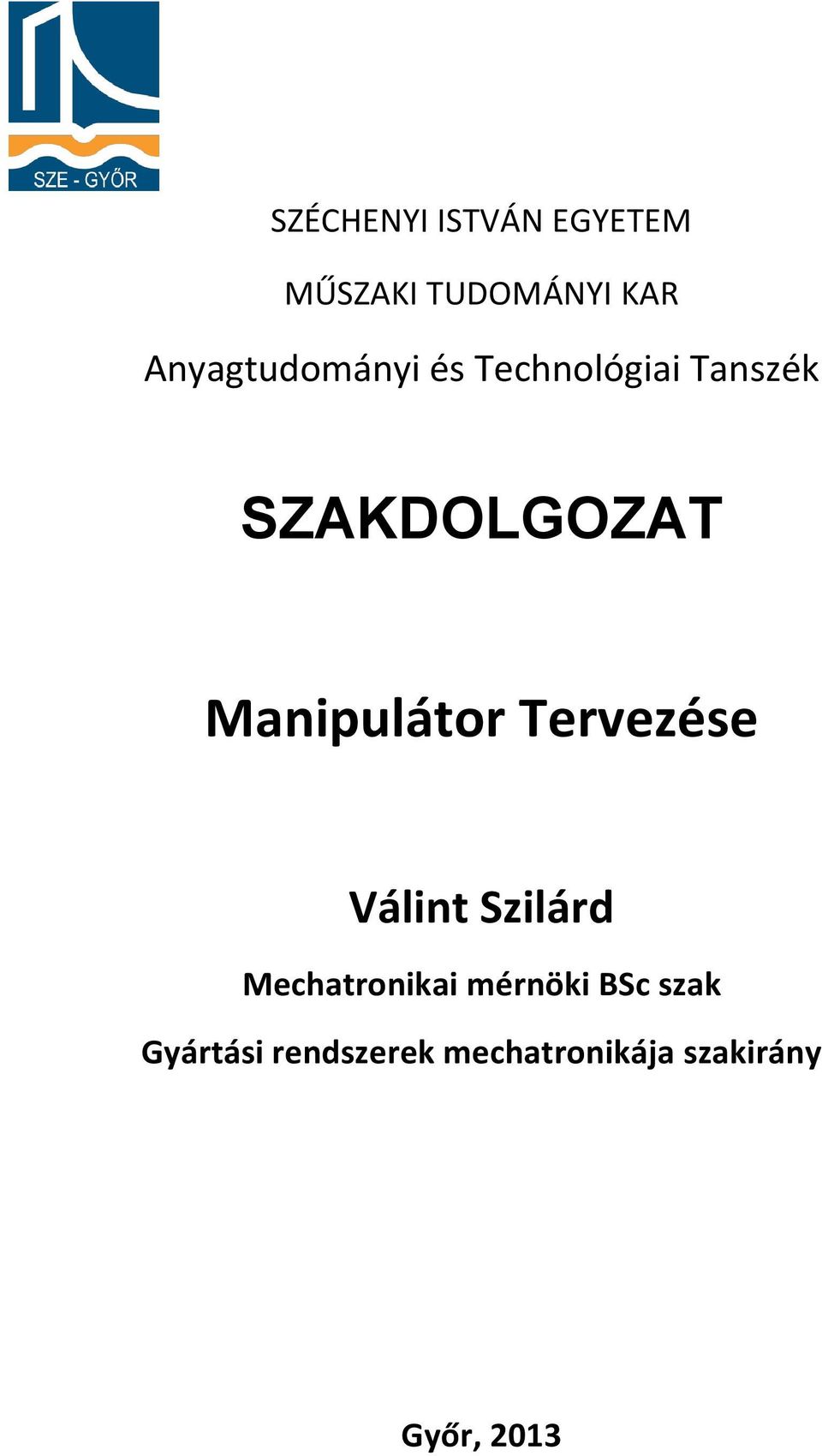 SZE - GYŐR

SZÉCHENYI ISTVÁN EGYETEM

MŰSZAKI TUDOMÁNYI KAR

Anyagtudományi és Technológiai Tanszék

SZAKDOLGOZAT

Manipulátor Tervezése

Válint Szilárd

Mechatronikai mérnöki BSc szak

Gyártási rendszerek mechatronikája szakirány

Győr, 2013